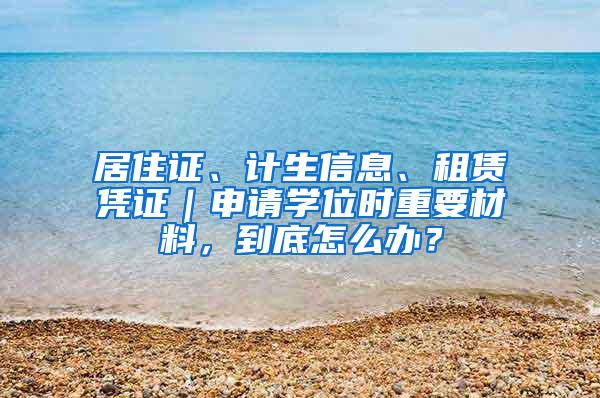 居住证、计生信息、租赁凭证｜申请学位时重要材料，到底怎么办？